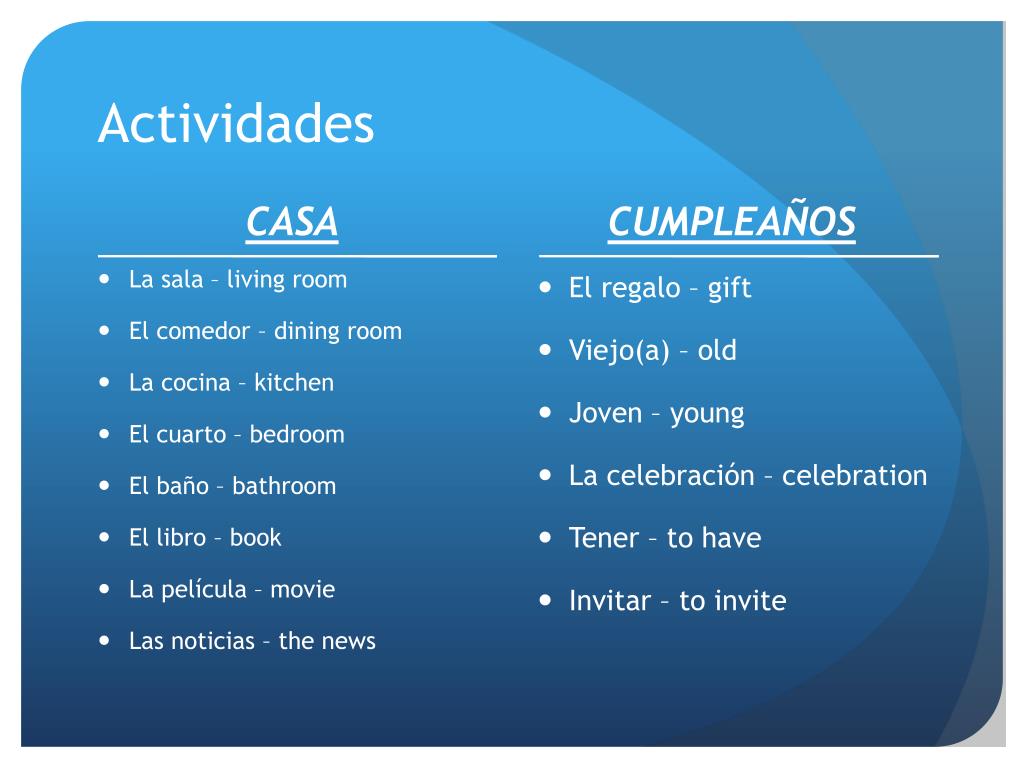 Actividades

CASA

- La sala – living room
- El comedor – dining room
- La cocina – kitchen
- El cuarto – bedroom
- El baño – bathroom
- El libro – book
- La película – movie
- Las noticias – the news

CUMPLEAÑOS

- El regalo – gift
- Viejo(a) – old
- Joven – young
- La celebración – celebration
- Tener – to have
- Invitar – to invite